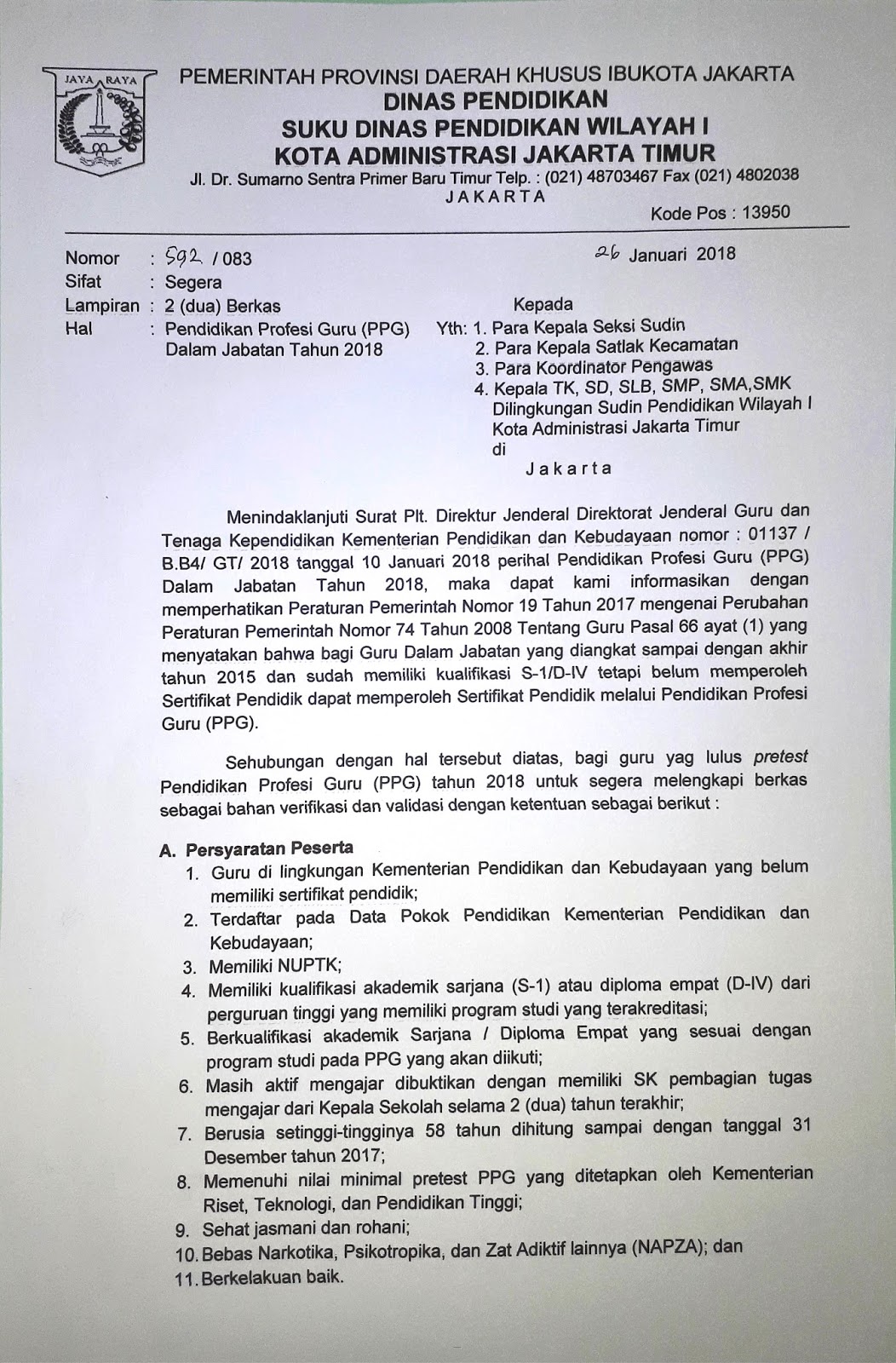 JAYA RAYA

PEMERINTAH PROVINSI DAERAH KHUSUS IBUKOTA JAKARTA
DINAS PENDIDIKAN
SUKU DINAS PENDIDIKAN WILAYAH I
KOTA ADMINISTRASI JAKARTA TIMUR
Jl. Dr. Sumarno Sentra Primer Baru Timur Telp. : (021) 48703467 Fax (021) 4802038
JAKARTA
Kode Pos : 13950

Nomor : 592 / 083
Sifat : Segera
Lampiran : 2 (dua) Berkas
Hal : Pendidikan Profesi Guru (PPG) Dalam Jabatan Tahun 2018

26 Januari 2018

Kepada
Yth: 1. Para Kepala Seksi Sudin
2. Para Kepala Satlak Kecamatan
3. Para Koordinator Pengawas
4. Kepala TK, SD, SLB, SMP, SMA,SMK Dilingkungan Sudin Pendidikan Wilayah I Kota Administrasi Jakarta Timur
di
Jakarta

Menindaklanjuti Surat Plt. Direktur Jenderal Direktorat Jenderal Guru dan Tenaga Kependidikan Kementerian Pendidikan dan Kebudayaan nomor : 01137 / B.B4/ GT/ 2018 tanggal 10 Januari 2018 perihal Pendidikan Profesi Guru (PPG) Dalam Jabatan Tahun 2018, maka dapat kami informasikan dengan memperhatikan Peraturan Pemerintah Nomor 19 Tahun 2017 mengenai Perubahan Peraturan Pemerintah Nomor 74 Tahun 2008 Tentang Guru Pasal 66 ayat (1) yang menyatakan bahwa bagi Guru Dalam Jabatan yang diangkat sampai dengan akhir tahun 2015 dan sudah memiliki kualifikasi S-1/D-IV tetapi belum memperoleh Sertifikat Pendidik dapat memperoleh Sertifikat Pendidik melalui Pendidikan Profesi Guru (PPG).

Sehubungan dengan hal tersebut diatas, bagi guru yag lulus pretest Pendidikan Profesi Guru (PPG) tahun 2018 untuk segera melengkapi berkas sebagai bahan verifikasi dan validasi dengan ketentuan sebagai berikut :

A. Persyaratan Peserta
1. Guru di lingkungan Kementerian Pendidikan dan Kebudayaan yang belum memiliki sertifikat pendidik;
2. Terdaftar pada Data Pokok Pendidikan Kementerian Pendidikan dan Kebudayaan;
3. Memiliki NUPTK;
4. Memiliki kualifikasi akademik sarjana (S-1) atau diploma empat (D-IV) dari perguruan tinggi yang memiliki program studi yang terakreditasi;
5. Berkualifikasi akademik Sarjana / Diploma Empat yang sesuai dengan program studi pada PPG yang akan diikuti;
6. Masih aktif mengajar dibuktikan dengan memiliki SK pembagian tugas mengajar dari Kepala Sekolah selama 2 (dua) tahun terakhir;
7. Berusia setinggi-tingginya 58 tahun dihitung sampai dengan tanggal 31 Desember tahun 2017;
8. Memenuhi nilai minimal pretest PPG yang ditetapkan oleh Kementerian Riset, Teknologi, dan Pendidikan Tinggi;
9. Sehat jasmani dan rohani;
10. Bebas Narkotika, Psikotropika, dan Zat Adiktif lainnya (NAPZA); dan
11. Berkelakuan baik.